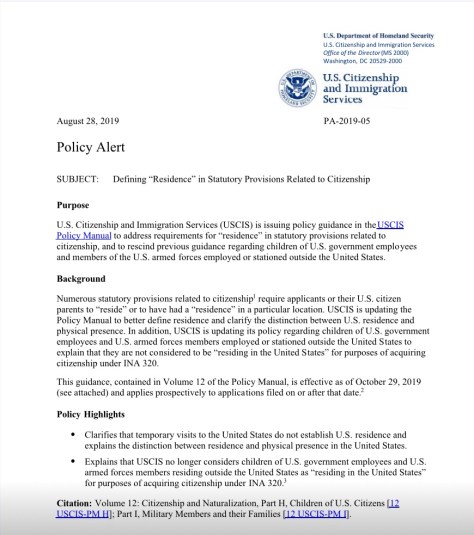 U.S. Department of Homeland Security
U.S. Citizenship and Immigration Services
Office of the Director (MS 2000)
Washington, DC 20529-2000

U.S. Citizenship and Immigration Services

August 28, 2019

PA-2019-05

Policy Alert

SUBJECT: Defining "Residence" in Statutory Provisions Related to Citizenship

Purpose

U.S. Citizenship and Immigration Services (USCIS) is issuing policy guidance in the USCIS Policy Manual to address requirements for "residence" in statutory provisions related to citizenship, and to rescind previous guidance regarding children of U.S. government employees and members of the U.S. armed forces employed or stationed outside the United States.

Background

Numerous statutory provisions related to citizenship$^1$ require applicants or their U.S. citizen parents to "reside" or to have had a "residence" in a particular location. USCIS is updating the Policy Manual to better define residence and clarify the distinction between U.S. residence and physical presence. In addition, USCIS is updating its policy regarding children of U.S. government employees and U.S. armed forces members employed or stationed outside the United States to explain that they are not considered to be "residing in the United States" for purposes of acquiring citizenship under INA 320.

This guidance, contained in Volume 12 of the Policy Manual, is effective as of October 29, 2019 (see attached) and applies prospectively to applications filed on or after that date.$^2$

Policy Highlights

• Clarifies that temporary visits to the United States do not establish U.S. residence and explains the distinction between residence and physical presence in the United States.

• Explains that USCIS no longer considers children of U.S. government employees and U.S. armed forces members residing outside the United States as "residing in the United States" for purposes of acquiring citizenship under INA 320.$^3$

Citation: Volume 12: Citizenship and Naturalization, Part H, Children of U.S. Citizens [12 USCIS-PM H]; Part I, Military Members and their Families [12 USCIS-PM I].